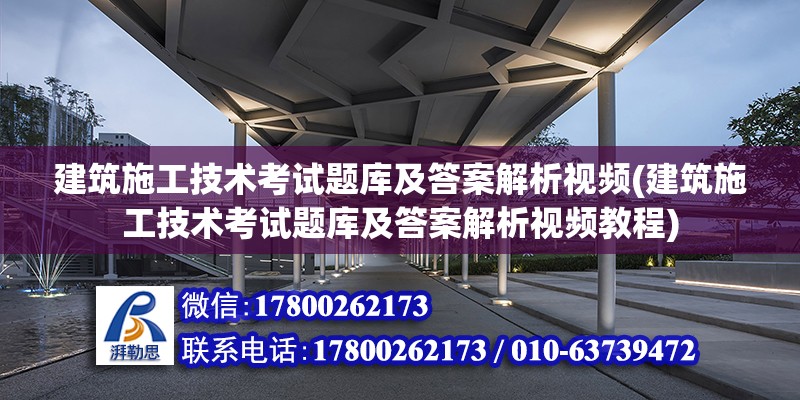 建筑施工技术考试题库及答案解析视频(建筑施工技术考试题库及答案解析视频教程)

湃勒思

微信:17800262173

联系电话:17800262173 / 010-63739472